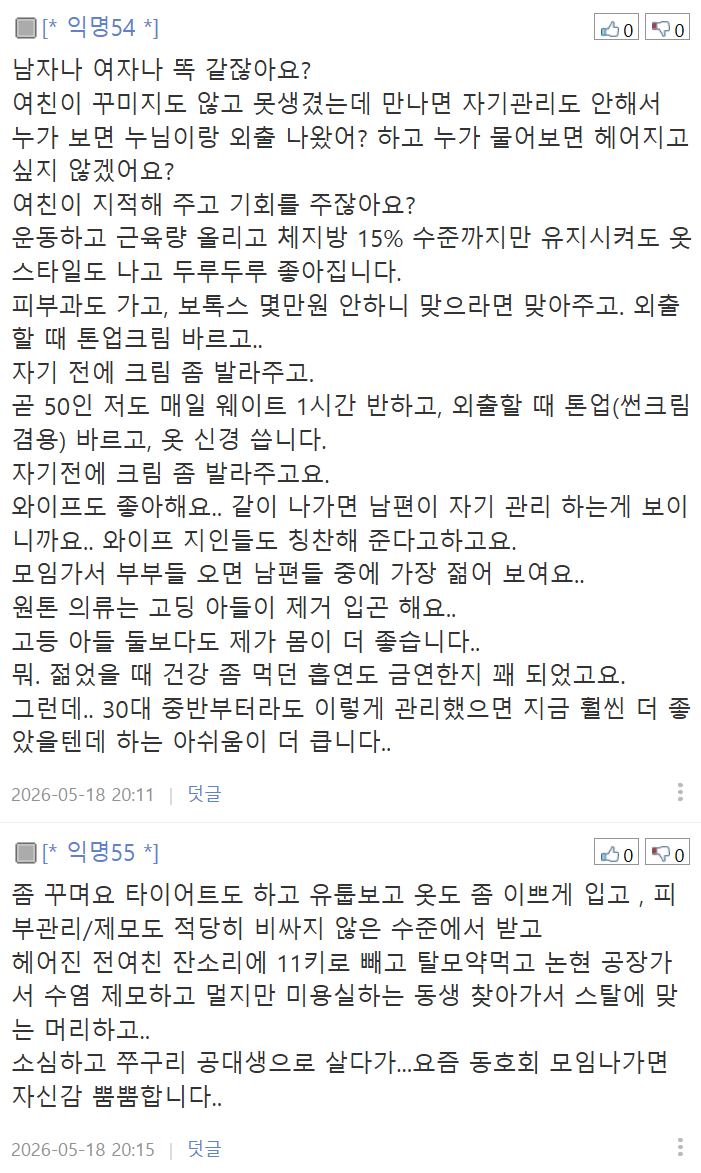 [* 익명54 *]

0 0

남자나 여자나 똑 같잖아요?
여친이 꾸미지도 않고 못생겼는데 만나면 자기관리도 안해서 누가 보면 누님이랑 외출 나왔어? 하고 누가 물어보면 헤어지고 싶지 않겠어요?
여친이 지적해 주고 기회를 주잖아요?
운동하고 근육량 올리고 체지방 15% 수준까지만 유지시켜도 옷 스타일도 나고 두루두루 좋아집니다.
피부과도 가고, 보톡스 몇만원 안하니 맞으라면 맞아주고. 외출할 때 톤업크림 바르고..
자기 전에 크림 좀 발라주고.
곧 50인 저도 매일 웨이트 1시간 반하고, 외출할 때 톤업(썬크림 겸용) 바르고, 옷 신경 씁니다.
자기전에 크림 좀 발라주고요.
와이프도 좋아해요.. 같이 나가면 남편이 자기 관리 하는게 보이니까요.. 와이프 지인들도 칭찬해 준다고하고요.
모임가서 부부들 오면 남편들 중에 가장 젊어 보여요..
원톤 의류는 고딩 아들이 제거 입곤 해요..
고등 아들 둘보다도 제가 몸이 더 좋습니다..
뭐. 젊었을 때 건강 좀 먹던 흡연도 금연한지 꽤 되었고요.
그런데.. 30대 중반부터라도 이렇게 관리했으면 지금 훨씬 더 좋았을텐데 하는 아쉬움이 더 큽니다..

2026-05-18 20:11 | 덧글

[* 익명55 *]

0 0

좀 꾸며요 타이어트도 하고 유툽보고 옷도 좀 이쁘게 입고 , 피부관리/제모도 적당히 비싸지 않은 수준에서 받고
헤어진 전여친 잔소리에 11키로 빼고 탈모약먹고 논현 공장가서 수염 제모하고 멀지만 미용실하는 동생 찾아가서 스탈에 맞는 머리하고..
소심하고 쭈구리 공대생으로 살다가...요즘 동호회 모임나가면 자신감 뿜뿜합니다..

2026-05-18 20:15 | 덧글